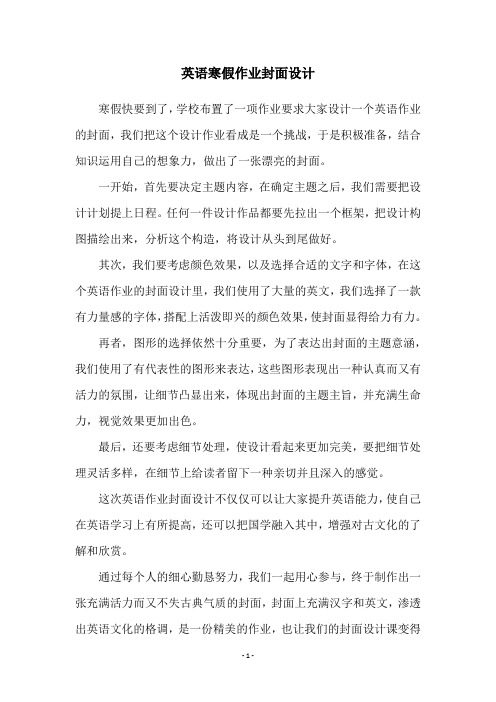 英语寒假作业封面设计

寒假快要到了，学校布置了一项作业要求大家设计一个英语作业的封面，我们把这个设计作业看成是一个挑战，于是积极准备，结合知识运用自己的想象力，做出了一张漂亮的封面。

一开始，首先要决定主题内容，在确定主题之后，我们需要把设计计划提上日程。任何一件设计作品都要先拉出一个框架，把设计构图描绘出来，分析这个构造，将设计从头到尾做好。

其次，我们要考虑颜色效果，以及选择合适的文字和字体，在这个英语作业的封面设计里，我们使用了大量的英文，我们选择了一款有力量感的字体，搭配上活泼即兴的颜色效果，使封面显得给力有力。

再者，图形的选择依然十分重要，为了表达出封面的主题意涵，我们使用了有代表性的图形来表达，这些图形表现出一种认真而又有活力的氛围，让细节凸显出来，体现出封面的主题主旨，并充满生命力，视觉效果更加出色。

最后，还要考虑细节处理，使设计看起来更加完美，要把细节处理灵活多样，在细节上给读者留下一种亲切并且深入的感觉。

这次英语作业封面设计不仅仅可以让大家提升英语能力，使自己在英语学习上有所提高，还可以把国学融入其中，增强对古文化的了解和欣赏。

通过每个人的细心勤恳努力，我们一起用心参与，终于制作出一张充满活力而又不失古典气质的封面，封面上充满汉字和英文，渗透出英语文化的格调，是一份精美的作业，也让我们的封面设计课变得

- 1 -